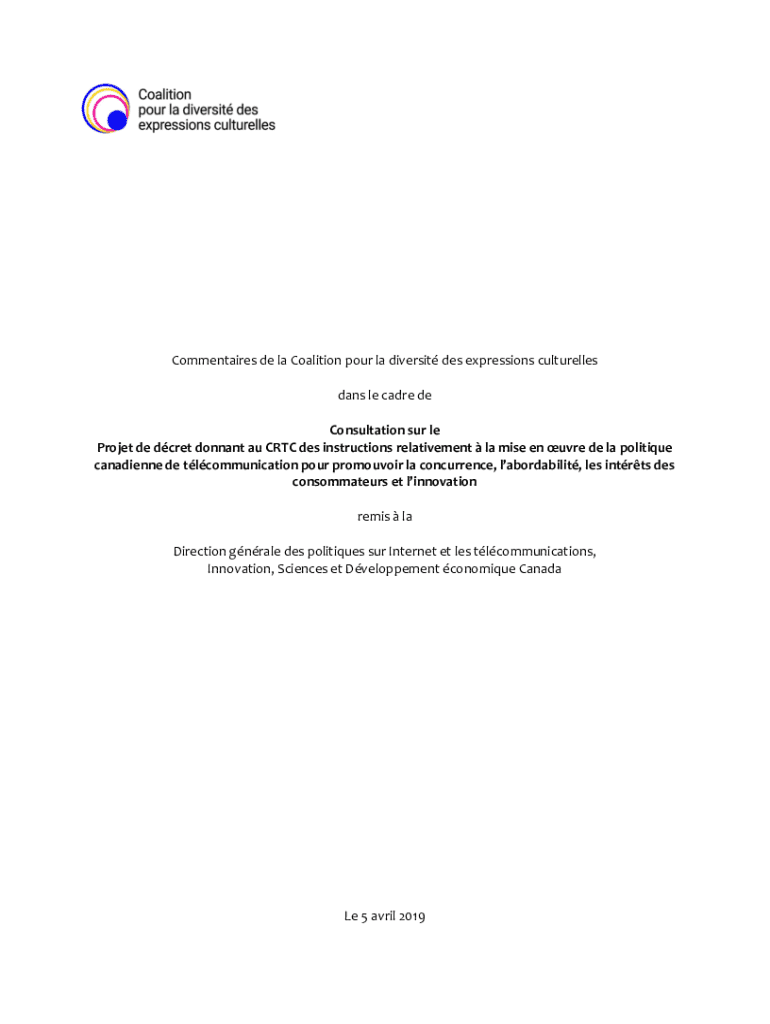 Coalition
pour la diversité des
expressions culturelles

Commentaires de la Coalition pour la diversité des expressions culturelles

dans le cadre de

Consultation sur le
Projet de décret donnant au CRTC des instructions relativement à la mise en œuvre de la politique canadienne de télécommunication pour promouvoir la concurrence, l'abordabilité, les intérêts des consommateurs et l'innovation

remis à la

Direction générale des politiques sur Internet et les télécommunications,
Innovation, Sciences et Développement économique Canada

Le 5 avril 2019